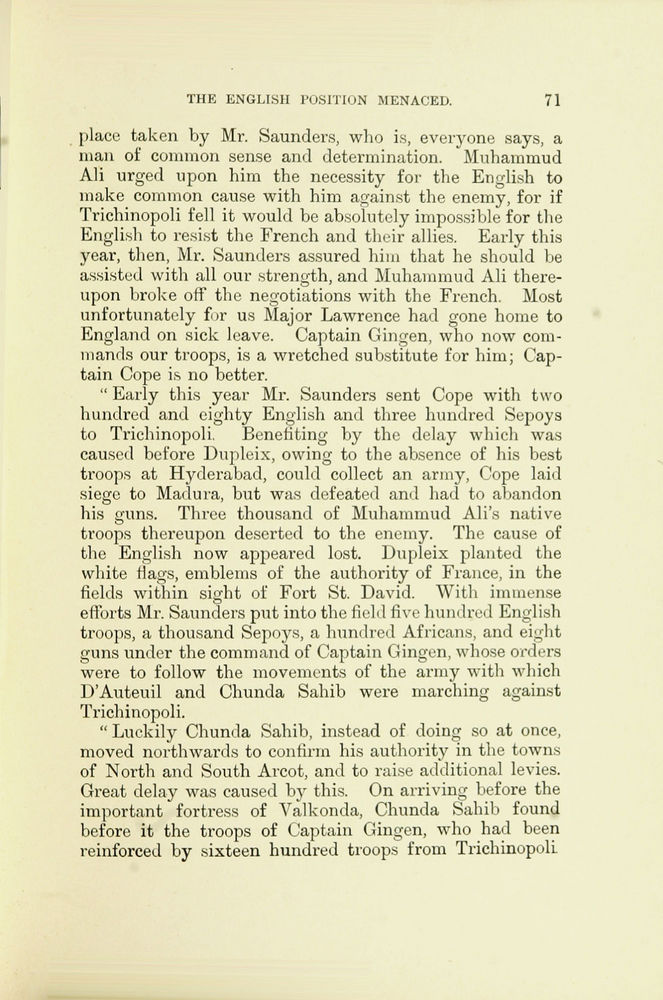 THE ENGLISH POSITION MENACED. 71

place taken by Mr. Saunders, who is, everyone says, a man of common sense and determination. Muhammud Ali urged upon him the necessity for the English to make common cause with him against the enemy, for if Trichinopoli fell it would be absolutely impossible for the English to resist the French and their allies. Early this year, then, Mr. Saunders assured him that he should be assisted with all our strength, and Muhammud Ali thereupon broke off the negotiations with the French. Most unfortunately for us Major Lawrence had gone home to England on sick leave. Captain Gingen, who now commands our troops, is a wretched substitute for him; Captain Cope is no better.

"Early this year Mr. Saunders sent Cope with two hundred and eighty English and three hundred Sepoys to Trichinopoli. Benefiting by the delay which was caused before Dupleix, owing to the absence of his best troops at Hyderabad, could collect an army, Cope laid siege to Madura, but was defeated and had to abandon his guns. Three thousand of Muhammud Ali's native troops thereupon deserted to the enemy. The cause of the English now appeared lost. Dupleix planted the white flags, emblems of the authority of France, in the fields within sight of Fort St. David. With immense efforts Mr. Saunders put into the field five hundred English troops, a thousand Sepoys, a hundred Africans, and eight guns under the command of Captain Gingen, whose orders were to follow the movements of the army with which D'Auteuil and Chunda Sahib were marching against Trichinopoli.

"Luckily Chunda Sahib, instead of doing so at once, moved northwards to confirm his authority in the towns of North and South Arcot, and to raise additional levies. Great delay was caused by this. On arriving before the important fortress of Valkonda, Chunda Sahib found before it the troops of Captain Gingen, who had been reinforced by sixteen hundred troops from Trichinopoli.